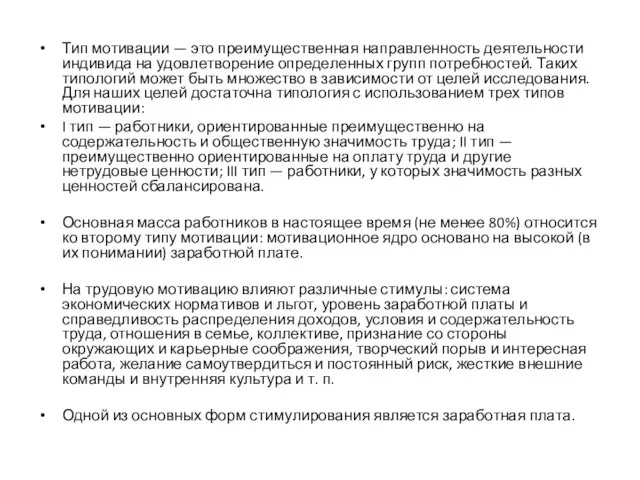 • Тип мотивации — это преимущественная направленность деятельности индивида на удовлетворение определенных групп потребностей. Таких типологий может быть множество в зависимости от целей исследования. Для наших целей достаточна типология с использованием трех типов мотивации:

• I тип — работники, ориентированные преимущественно на содержательность и общественную значимость труда; II тип — преимущественно ориентированные на оплату труда и другие нетрудовые ценности; III тип — работники, у которых значимость разных ценностей сбалансирована.

• Основная масса работников в настоящее время (не менее 80%) относится ко второму типу мотивации: мотивационное ядро основано на высокой (в их понимании) заработной плате.

• На трудовую мотивацию влияют различные стимулы: система экономических нормативов и льгот, уровень заработной платы и справедливость распределения доходов, условия и содержательность труда, отношения в семье, коллективе, признание со стороны окружающих и карьерные соображения, творческий порыв и интересная работа, желание самоутвердиться и постоянный риск, жесткие внешние команды и внутренняя культура и т. п.

• Одной из основных форм стимулирования является заработная плата.